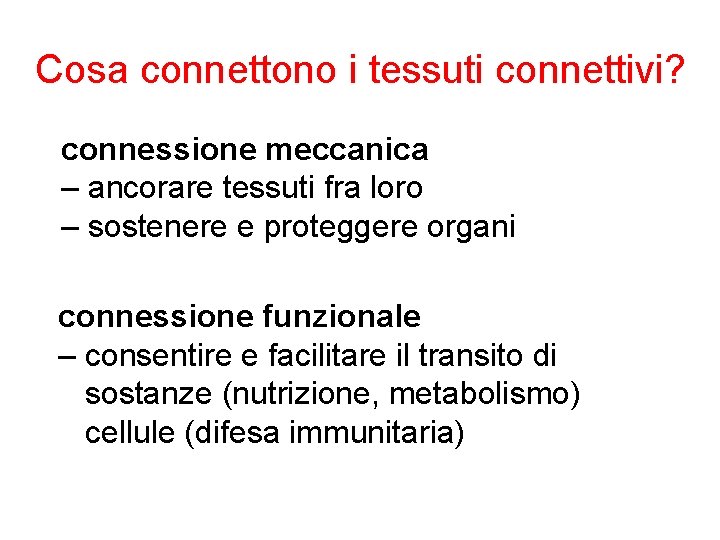 Cosa connettono i tessuti connettivi?

connessione meccanica
– ancorare tessuti fra loro
– sostenere e proteggere organi

connessione funzionale
– consentire e facilitare il transito di sostanze (nutrizione, metabolismo) cellule (difesa immunitaria)